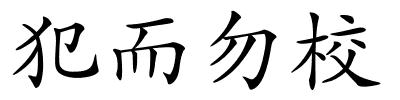 犯而勿校